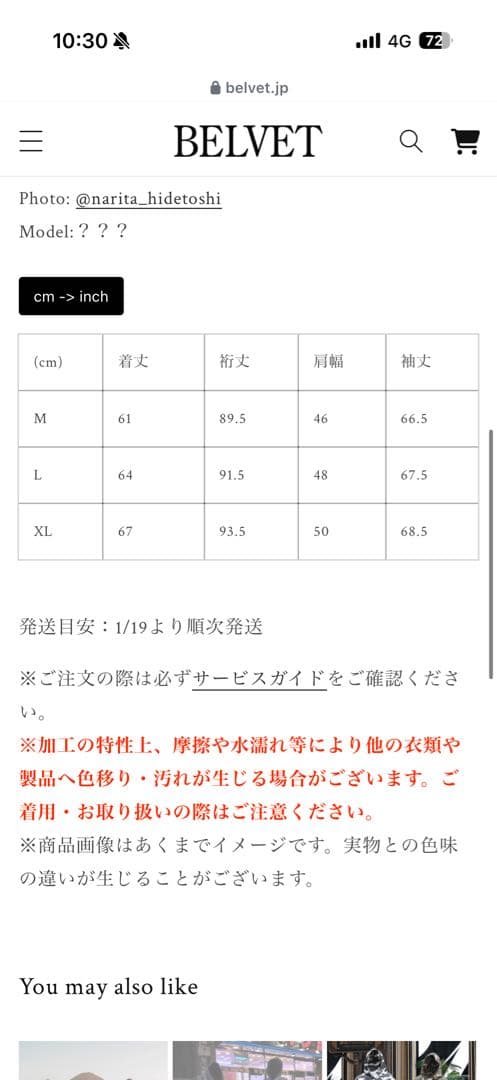 10:30 4G 72

belvet.jp

BELVET

Photo: @narita_hidetoshi
Model:？？？

cm -> inch

| (cm) | 着丈 | 裄丈 | 肩幅 | 袖丈 |
|---|---|---|---|---|
| M | 61 | 89.5 | 46 | 66.5 |
| L | 64 | 91.5 | 48 | 67.5 |
| XL | 67 | 93.5 | 50 | 68.5 |

発送目安：1/19より順次発送

※ご注文の際は必ずサービスガイドをご確認ください。
※加工の特性上、摩擦や水濡れ等により他の衣類や製品へ色移り・汚れが生じる場合がございます。ご着用・お取り扱いの際はご注意ください。
※商品画像はあくまでイメージです。実物との色味の違いが生じることがございます。

You may also like